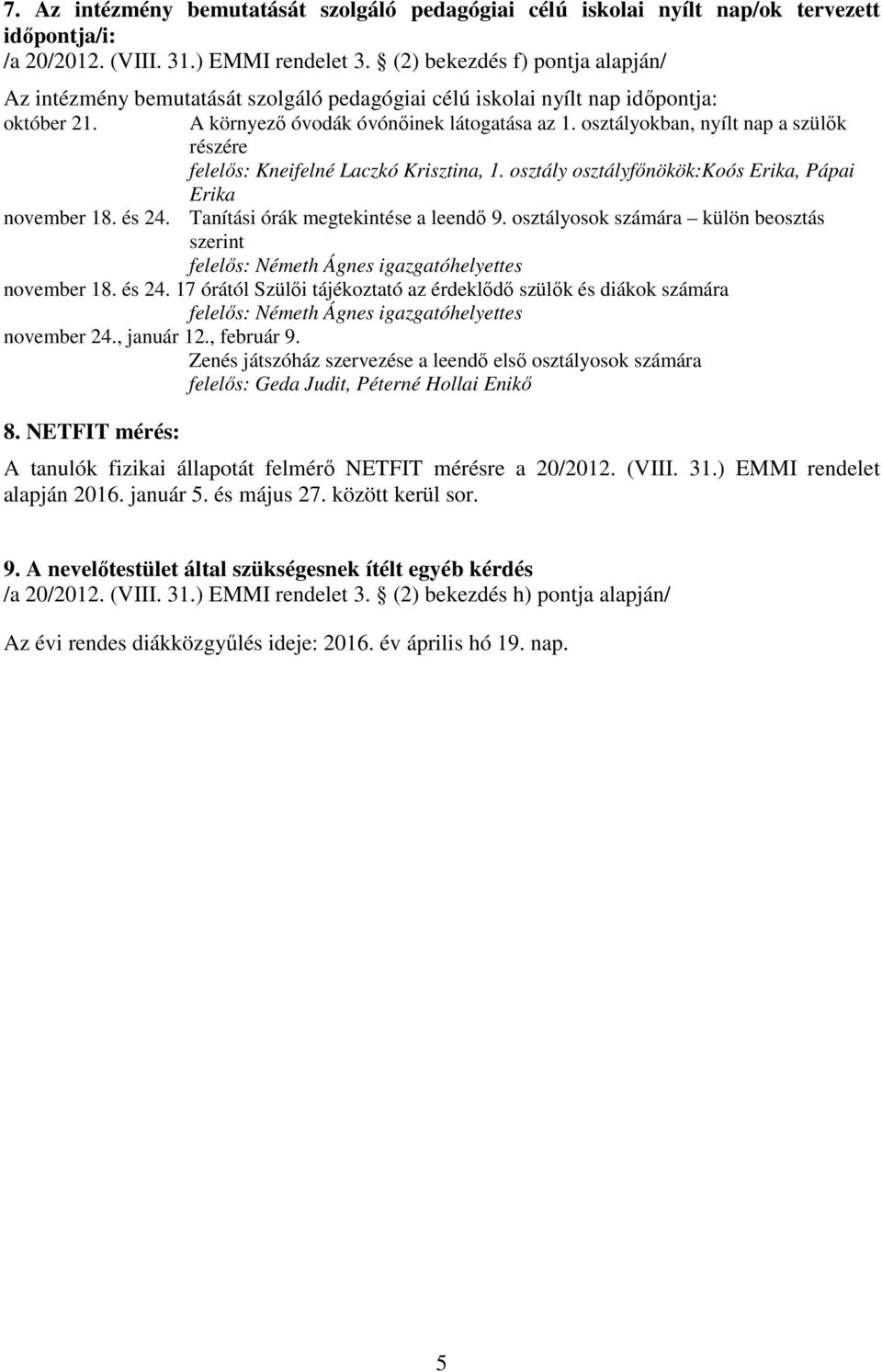 7. Az intézmény bemutatását szolgáló pedagógiai célú iskolai nyílt nap/ok tervezett időpontja/i:
/a 20/2012. (VIII. 31.) EMMI rendelet 3. § (2) bekezdés f) pontja alapján/

Az intézmény bemutatását szolgáló pedagógiai célú iskolai nyílt nap időpontja:
október 21. A környező óvodák óvónőinek látogatása az 1. osztályokban, nyílt nap a szülők részére
felelős: Kneifelné Laczkó Krisztina, 1. osztály osztályfőnökök:Koós Erika, Pápai Erika
november 18. és 24. Tanítási órák megtekintése a leendő 9. osztályosok számára – külön beosztás szerint
felelős: Németh Ágnes igazgatóhelyettes
november 18. és 24. 17 órától Szülői tájékoztató az érdeklődő szülők és diákok számára
felelős: Németh Ágnes igazgatóhelyettes
november 24., január 12., február 9.
Zenés játszóház szervezése a leendő első osztályosok számára
felelős: Geda Judit, Péterné Hollai Enikő

8. NETFIT mérés:

A tanulók fizikai állapotát felmérő NETFIT mérésre a 20/2012. (VIII. 31.) EMMI rendelet alapján 2016. január 5. és május 27. között kerül sor.

9. A nevelőtestület által szükségesnek ítélt egyéb kérdés
/a 20/2012. (VIII. 31.) EMMI rendelet 3. § (2) bekezdés h) pontja alapján/

Az évi rendes diákközgyűlés ideje: 2016. év április hó 19. nap.

5